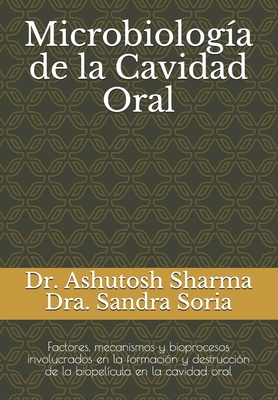 Microbiología de la Cavidad Oral

Dr. Ashutosh Sharma
Dra. Sandra Soria

Factores, mecanismos y bioprocesos involucrados en la formación y destrucción de la biopelícula en la cavidad oral